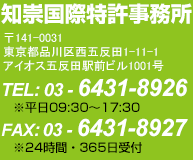 知崇国際特許事務所

〒141-0031
東京都品川区西五反田1-11-1
アイオス五反田駅前ビル1001号

TEL: 03 - 6431-8926
※平日09:30～17:30
FAX: 03 - 6431-8927
※24時間・365日受付